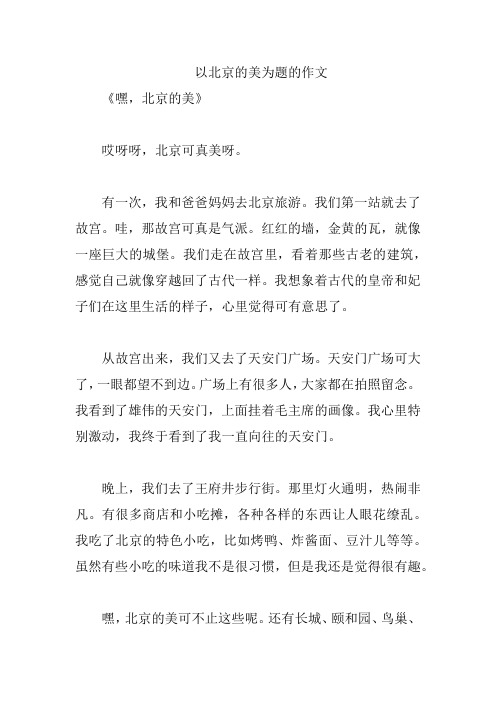 以北京的美为题的作文

《嘿，北京的美》

哎呀呀，北京可真美呀。

有一次，我和爸爸妈妈去北京旅游。我们第一站就去了故宫。哇，那故宫可真是气派。红红的墙，金黄的瓦，就像一座巨大的城堡。我们走在故宫里，看着那些古老的建筑，感觉自己就像穿越回了古代一样。我想象着古代的皇帝和妃子们在这里生活的样子，心里觉得可有意思了。

从故宫出来，我们又去了天安门广场。天安门广场可大了，一眼都望不到边。广场上有很多人，大家都在拍照留念。我看到了雄伟的天安门，上面挂着毛主席的画像。我心里特别激动，我终于看到了我一直向往的天安门。

晚上，我们去了王府井步行街。那里灯火通明，热闹非凡。有很多商店和小吃摊，各种各样的东西让人眼花缭乱。我吃了北京的特色小吃，比如烤鸭、炸酱面、豆汁儿等等。虽然有些小吃的味道我不是很习惯，但是我还是觉得很有趣。

嘿，北京的美可不止这些呢。还有长城、颐和园、鸟巢、